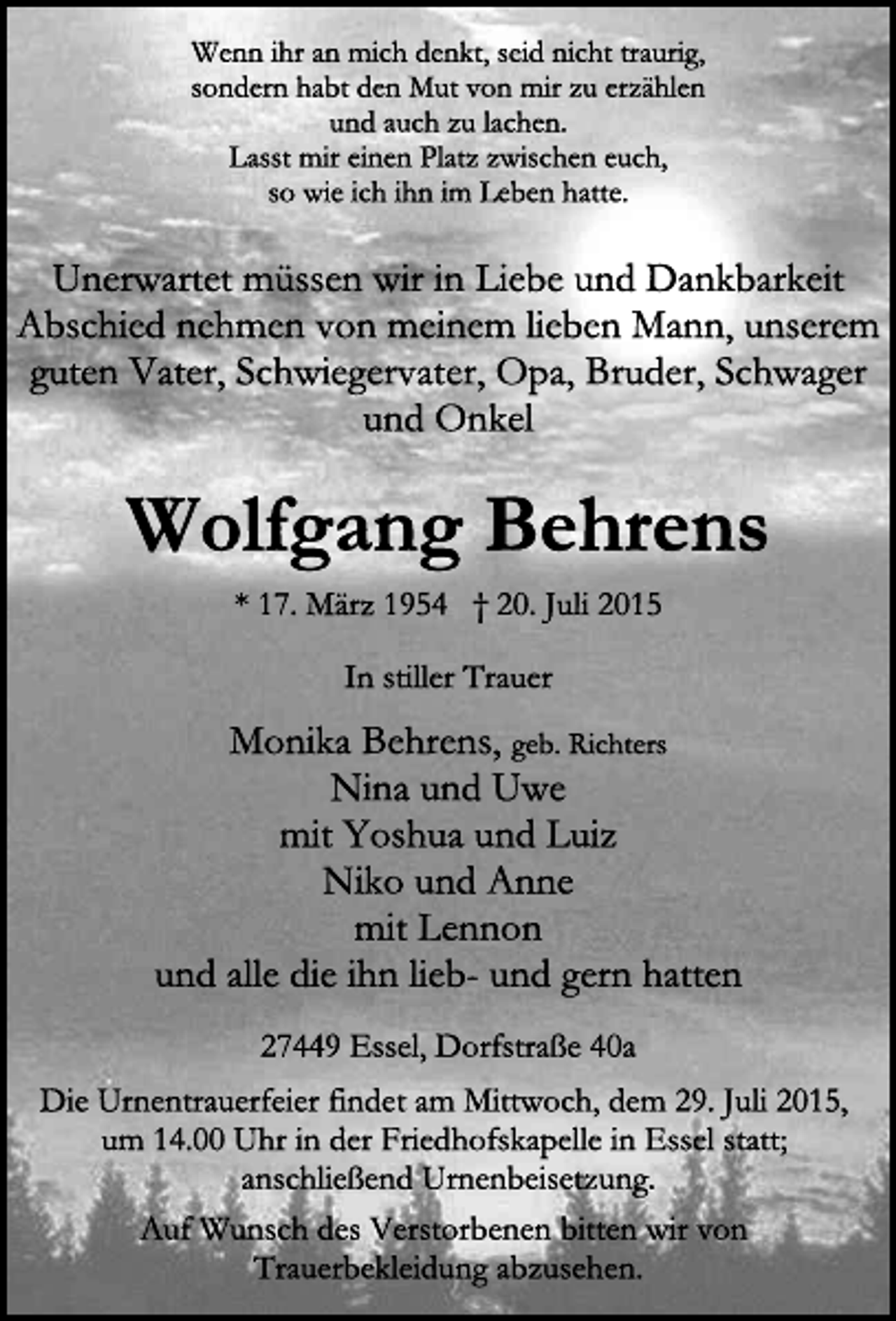 Wenn ihr an mich denkt, seid nicht traurig, sondern habt den Mut von mir zu erzählen und auch zu lachen. Lasst mir einen Platz zwischen euch, so wie ich ihn im Leben hatte.

Unerwartet müssen wir in Liebe und Dankbarkeit Abschied nehmen von meinem lieben Mann, unserem guten Vater, Schwiegervater, Opa, Bruder, Schwager und Onkel

Wolfgang Behrens

* 17. März 1954 † 20. Juli 2015

In stiller Trauer

Monika Behrens, geb. Richters
Nina und Uwe
mit Yoshua und Luiz
Niko und Anne
mit Lennon
und alle die ihn lieb- und gern hatten

27449 Essel, Dorfstraße 40a

Die Urnentrauerfeier findet am Mittwoch, dem 29. Juli 2015, um 14.00 Uhr in der Friedhofskapelle in Essel statt; anschließend Urnenbeisetzung.

Auf Wunsch des Verstorbenen bitten wir von Trauerbekleidung abzusehen.